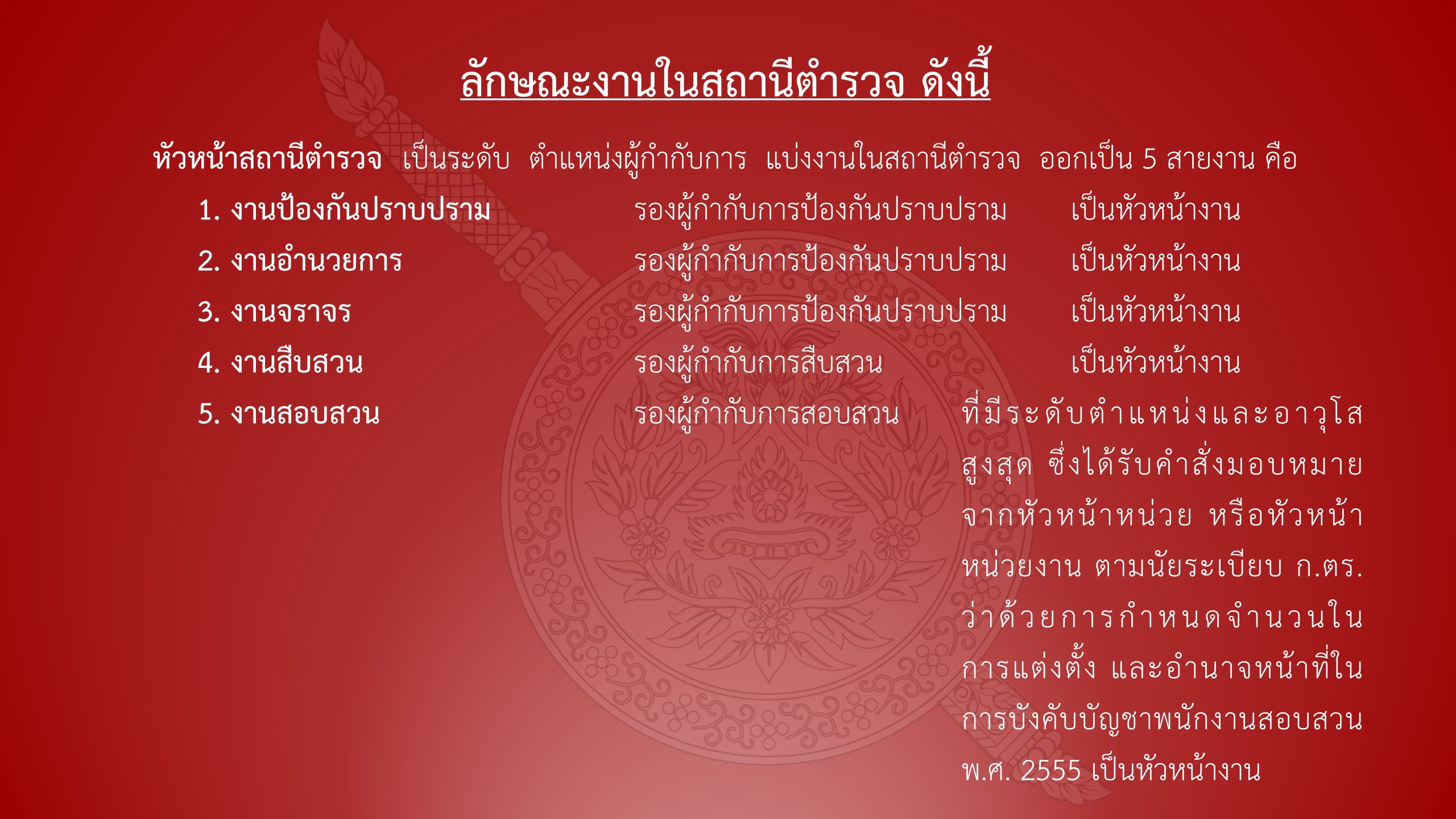 ลักษณะงานในสถานีตำรวจ ดังนี้

หัวหน้าสถานีตำรวจ เป็นระดับ ตำแหน่งผู้กำกับการ แบ่งงานในสถานีตำรวจ ออกเป็น 5 สายงาน คือ

1. งานป้องกันปราบปราม รองผู้กำกับการป้องกันปราบปราม เป็นหัวหน้างาน
2. งานอำนวยการ รองผู้กำกับการป้องกันปราบปราม เป็นหัวหน้างาน
3. งานจราจร รองผู้กำกับการป้องกันปราบปราม เป็นหัวหน้างาน
4. งานสืบสวน รองผู้กำกับการสืบสวน เป็นหัวหน้างาน
5. งานสอบสวน รองผู้กำกับการสอบสวน ที่มีระดับตำแหน่งและอาวุโสสูงสุด ซึ่งได้รับคำสั่งมอบหมายจากหัวหน้าหน่วย หรือหัวหน้าหน่วยงาน ตามนัยระเบียบ ก.ตร. ว่าด้วยการกำหนดจำนวนในการแต่งตั้ง และอำนาจหน้าที่ในการบังคับบัญชาพนักงานสอบสวน พ.ศ. 2555 เป็นหัวหน้างาน